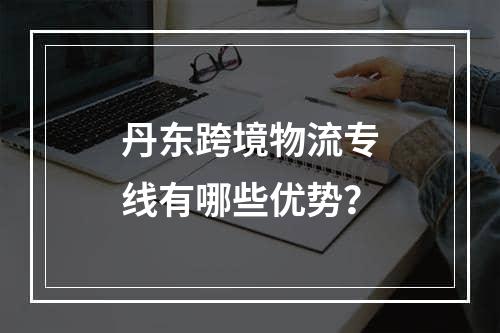 丹东跨境物流专线有哪些优势？